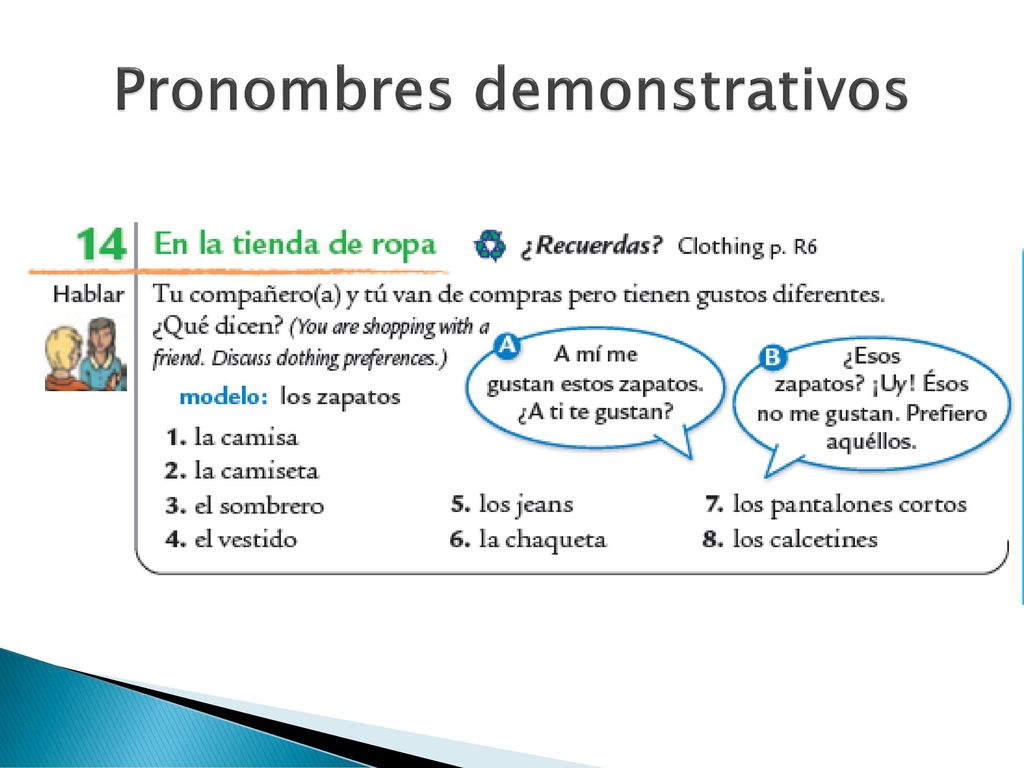 Pronombres demonstrativos

14 En la tienda de ropa ¿Recuerdas? Clothing p. R6

Hablar

Tu compañero(a) y tú van de compras pero tienen gustos diferentes. ¿Qué dicen? (You are shopping with a friend. Discuss dothing preferences.)

modelo: los zapatos

A A mí me gustan estos zapatos. ¿A ti te gustan?

B ¿Esos zapatos? ¡Uy! Ésos no me gustan. Prefiero aquéllos.

1. la camisa
2. la camiseta
3. el sombrero
4. el vestido
5. los jeans
6. la chaqueta
7. los pantalones cortos
8. los calcetines